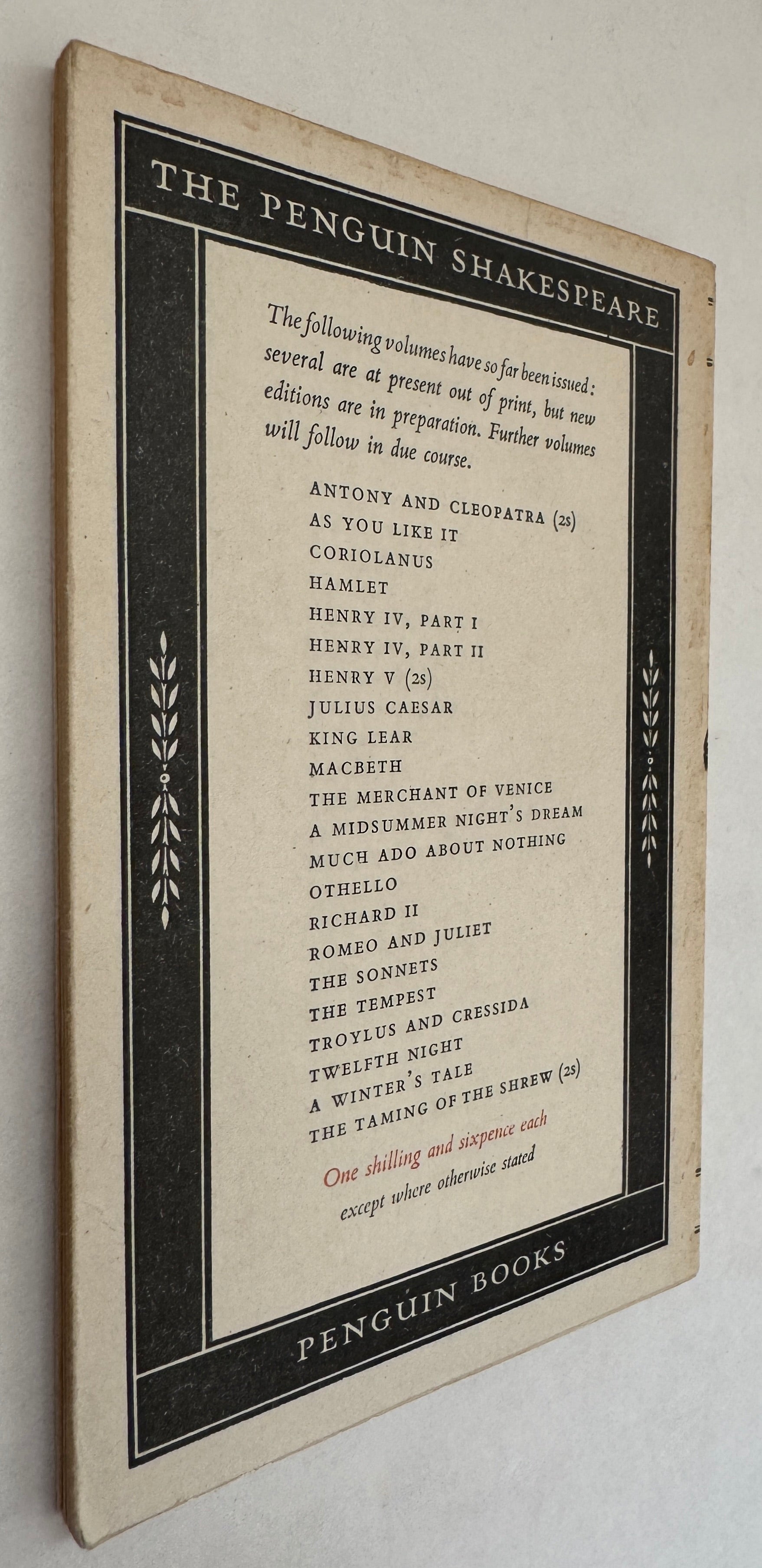 THE PENGUIN SHAKESPEARE

The following volumes have so far been issued: several are at present out of print, but new editions are in preparation. Further volumes will follow in due course.

ANTONY AND CLEOPATRA (2s)
AS YOU LIKE IT
CORIOLANUS
HAMLET
HENRY IV, PART I
HENRY IV, PART II
HENRY V (2s)
JULIUS CAESAR
KING LEAR
MACBETH
THE MERCHANT OF VENICE
A MIDSUMMER NIGHT'S DREAM
MUCH ADO ABOUT NOTHING
OTHELLO
RICHARD II
ROMEO AND JULIET
THE SONNETS
THE TEMPEST
TROYLUS AND CRESSIDA
TWELFTH NIGHT
A WINTER'S TALE
THE TAMING OF THE SHREW (2s)

One shilling and sixpence each
except where otherwise stated

PENGUIN BOOKS